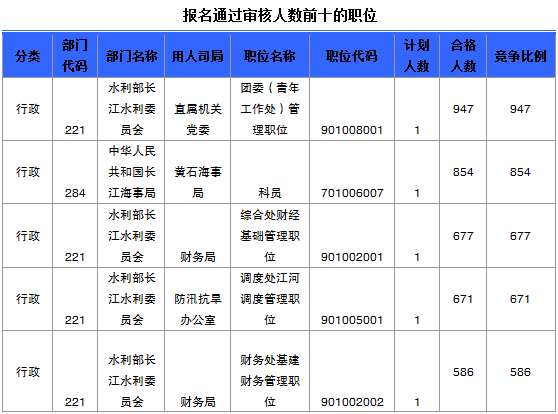 报名通过审核人数前十的职位

| 分类 | 部门代码 | 部门名称 | 用人司局 | 职位名称 | 职位代码 | 计划人数 | 合格人数 | 竞争比例 |
|---|---|---|---|---|---|---|---|---|
| 行政 | 221 | 水利部长江水利委员会 | 直属机关党委 | 团委（青年工作处）管理职位 | 901008001 | 1 | 947 | 947 |
| 行政 | 284 | 中华人民共和国长江海事局 | 黄石海事局 | 科员 | 701006007 | 1 | 854 | 854 |
| 行政 | 221 | 水利部长江水利委员会 | 财务局 | 综合处财经基础管理职位 | 901002001 | 1 | 677 | 677 |
| 行政 | 221 | 水利部长江水利委员会 | 防汛抗旱办公室 | 调度处江河调度管理职位 | 901005001 | 1 | 671 | 671 |
| 行政 | 221 | 水利部长江水利委员会 | 财务局 | 财务处基建财务管理职位 | 901002002 | 1 | 586 | 586 |